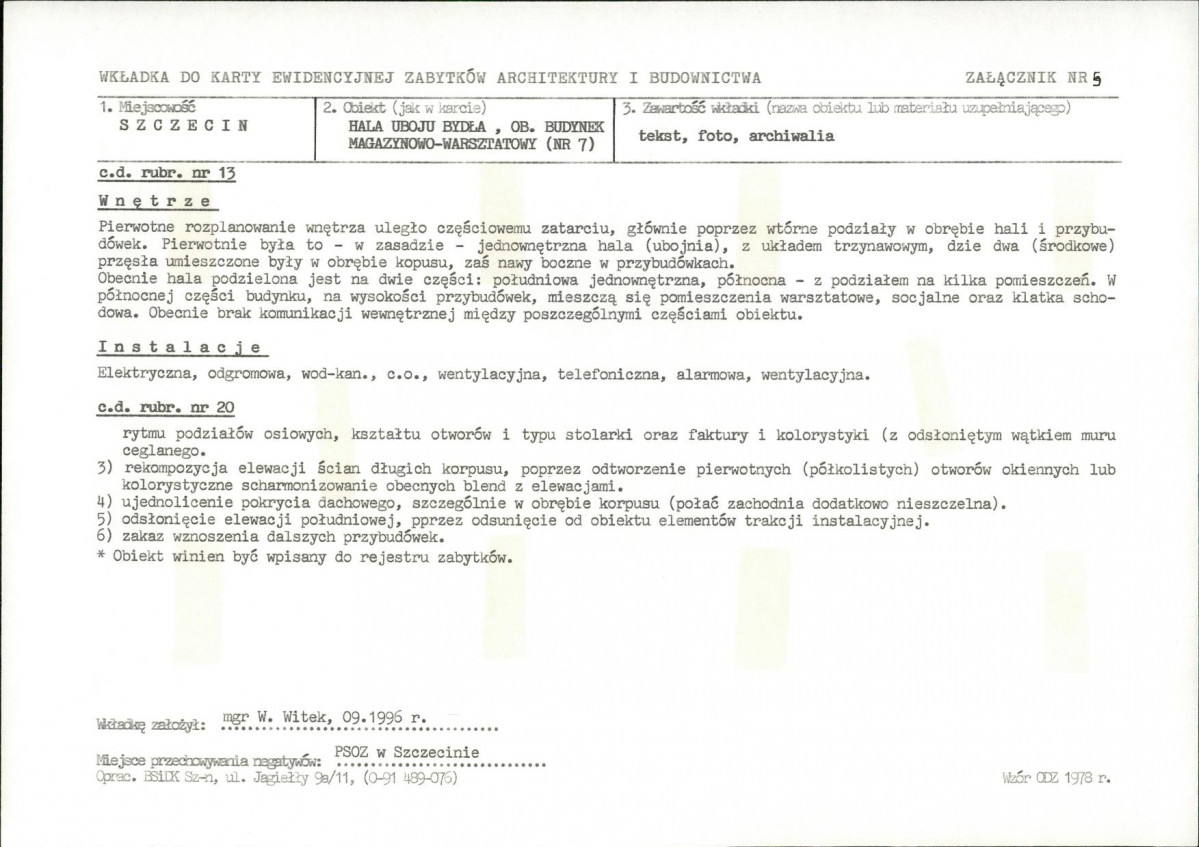 WKŁADKA DO KARTY EWIDENCYJNEJ ZABYTKÓW ARCHITEKTURY I BUDOWNICTWA

ZAŁĄCZNIK NR 5

1. Miejscowość
SZCZECIN

2. Obiekt (jak w karcie)
HALA UBOJU BYDŁA , OB. BUDYNEK MAGAZYNOWO-WARSZTATOWY (NR 7)

3. Zawartość wkładki (nazwa obiektu lub materiału uzupełniającego)
tekst, foto, archiwalia

c.d. rubr. nr 13

Wnętrze

Pierwotne rozplanowanie wnętrza uległo częściowemu zatarciu, głównie poprzez wtórne podziały w obrębie hali i przybudówek. Pierwotnie była to - w zasadzie - jednownętrzna hala (ubojnia), z układem trzynawowym, dzie dwa (środkowe) przęsła umieszczone były w obrębie kopusu, zaś nawy boczne w przybudówkach.
Obecnie hala podzielona jest na dwie części: południowa jednownętrzna, północna - z podziałem na kilka pomieszczeń. W północnej części budynku, na wysokości przybudówek, mieszczą się pomieszczenia warsztatowe, socjalne oraz klatka schodowa. Obecnie brak komunikacji wewnętrznej między poszczególnymi częściami obiektu.

Instalacje

Elektryczna, odgromowa, wod-kan., c.o., wentylacyjna, telefoniczna, alarmowa, wentylacyjna.

c.d. rubr. nr 20

rytmu podziałów osiowych, kształtu otworów i typu stolarki oraz faktury i kolorystyki (z odsłoniętym wątkiem muru ceglanego.
3) rekompozycja elewacji ścian długich korpusu, poprzez odtworzenie pierwotnych (półkolistych) otworów okiennych lub kolorystyczne scharmonizowanie obecnych blend z elewacjami.
4) ujednolicenie pokrycia dachowego, szczególnie w obrębie korpusu (połać zachodnia dodatkowo nieszczelna).
5) odsłonięcie elewacji południowej, pprzez odsunięcie od obiektu elementów trakcji instalacyjnej.
6) zakaz wznoszenia dalszych przybudówek.
* Obiekt winien być wpisany do rejestru zabytków.

Wkładkę założył: mgr W. Witek, 09.1996 r.

Miejsce przechowywania negatywów: PSOZ w Szczecinie

Oprac. BSiDK Sz-n, ul. Jagiełły 9a/11, (0-91 489-076)

Wzór ODZ 1978 r.